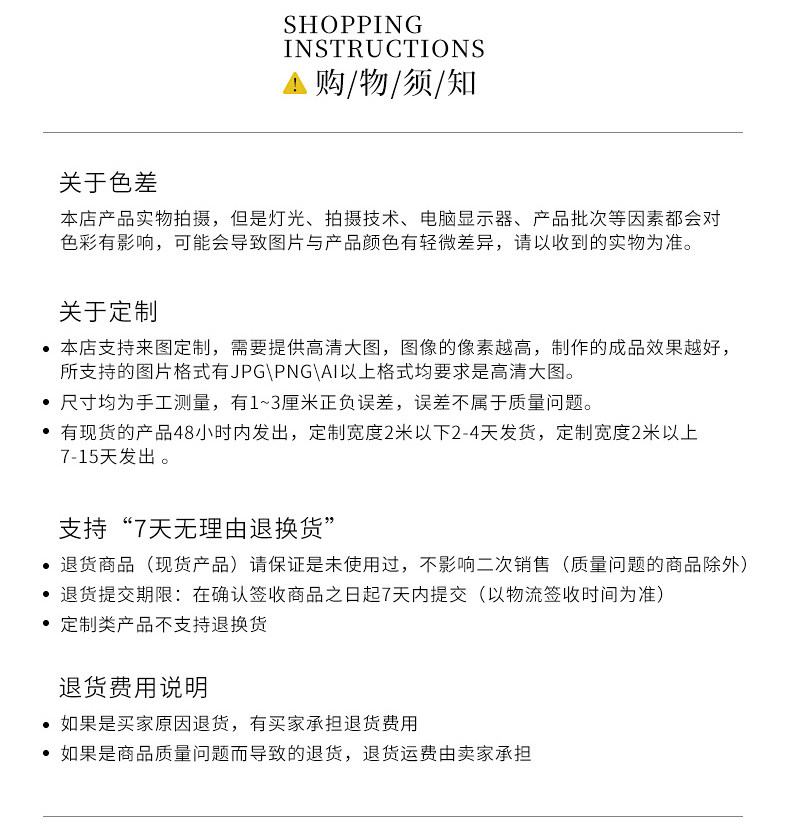 SHOPPING
INSTRUCTIONS
购/物/须/知

关于色差

本店产品实物拍摄，但是灯光、拍摄技术、电脑显示器、产品批次等因素都会对色彩有影响，可能会导致图片与产品颜色有轻微差异，请以收到的实物为准。

关于定制

• 本店支持来图定制，需要提供高清大图，图像的像素越高，制作的成品效果越好，所支持的图片格式有JPG\PNG\AI以上格式均要求是高清大图。
• 尺寸均为手工测量，有1~3厘米正负误差，误差不属于质量问题。
• 有现货的产品48小时内发出，定制宽度2米以下2-4天发货，定制宽度2米以上7-15天发出 。

支持“7天无理由退换货”

• 退货商品（现货产品）请保证是未使用过，不影响二次销售（质量问题的商品除外）
• 退货提交期限：在确认签收商品之日起7天内提交（以物流签收时间为准）
• 定制类产品不支持退换货

退货费用说明

• 如果是买家原因退货，有买家承担退货费用
• 如果是商品质量问题而导致的退货，退货运费由卖家承担